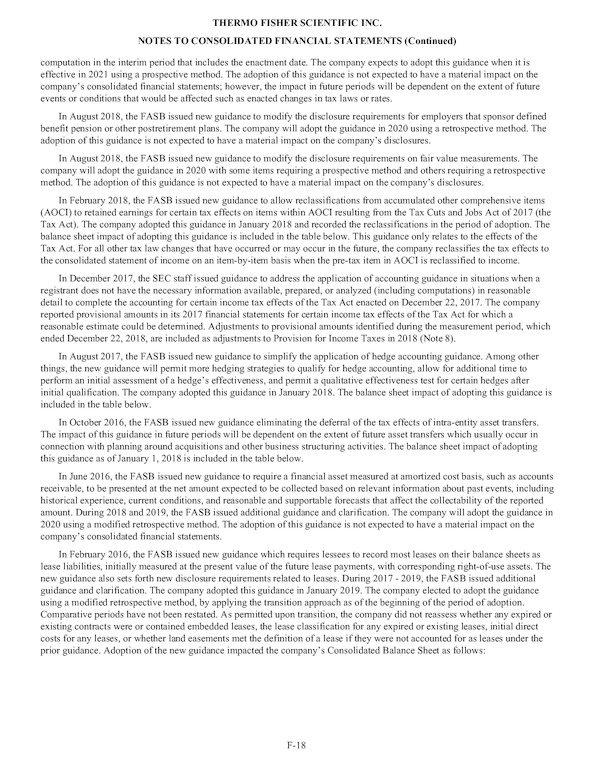 THERMO FISHER SCIENTIFIC INC.

NOTES TO CONSOLIDATED FINANCIAL STATEMENTS (Continued)

computation in the interim period that includes the enactment date. The company expects to adopt this guidance when it is effective in 2021 using a prospective method. The adoption of this guidance is not expected to have a material impact on the company's consolidated financial statements; however, the impact in future periods will be dependent on the extent of future events or conditions that would be affected such as enacted changes in tax laws or rates.

In August 2018, the FASB issued new guidance to modify the disclosure requirements for employers that sponsor defined benefit pension or other postretirement plans. The company will adopt the guidance in 2020 using a retrospective method. The adoption of this guidance is not expected to have a material impact on the company's disclosures.

In August 2018, the FASB issued new guidance to modify the disclosure requirements on fair value measurements. The company will adopt the guidance in 2020 with some items requiring a prospective method and others requiring a retrospective method. The adoption of this guidance is not expected to have a material impact on the company's disclosures.

In February 2018, the FASB issued new guidance to allow reclassifications from accumulated other comprehensive items (AOCI) to retained earnings for certain tax effects on items within AOCI resulting from the Tax Cuts and Jobs Act of 2017 (the Tax Act). The company adopted this guidance in January 2018 and recorded the reclassifications in the period of adoption. The balance sheet impact of adopting this guidance is included in the table below. This guidance only relates to the effects of the Tax Act. For all other tax law changes that have occurred or may occur in the future, the company reclassifies the tax effects to the consolidated statement of income on an item-by-item basis when the pre-tax item in AOCI is reclassified to income.

In December 2017, the SEC staff issued guidance to address the application of accounting guidance in situations when a registrant does not have the necessary information available, prepared, or analyzed (including computations) in reasonable detail to complete the accounting for certain income tax effects of the Tax Act enacted on December 22, 2017. The company reported provisional amounts in its 2017 financial statements for certain income tax effects of the Tax Act for which a reasonable estimate could be determined. Adjustments to provisional amounts identified during the measurement period, which ended December 22, 2018, are included as adjustments to Provision for Income Taxes in 2018 (Note 8).

In August 2017, the FASB issued new guidance to simplify the application of hedge accounting guidance. Among other things, the new guidance will permit more hedging strategies to qualify for hedge accounting, allow for additional time to perform an initial assessment of a hedge's effectiveness, and permit a qualitative effectiveness test for certain hedges after initial qualification. The company adopted this guidance in January 2018. The balance sheet impact of adopting this guidance is included in the table below.

In October 2016, the FASB issued new guidance eliminating the deferral of the tax effects of intra-entity asset transfers. The impact of this guidance in future periods will be dependent on the extent of future asset transfers which usually occur in connection with planning around acquisitions and other business structuring activities. The balance sheet impact of adopting this guidance as of January 1, 2018 is included in the table below.

In June 2016, the FASB issued new guidance to require a financial asset measured at amortized cost basis, such as accounts receivable, to be presented at the net amount expected to be collected based on relevant information about past events, including historical experience, current conditions, and reasonable and supportable forecasts that affect the collectability of the reported amount. During 2018 and 2019, the FASB issued additional guidance and clarification. The company will adopt the guidance in 2020 using a modified retrospective method. The adoption of this guidance is not expected to have a material impact on the company's consolidated financial statements.

In February 2016, the FASB issued new guidance which requires lessees to record most leases on their balance sheets as lease liabilities, initially measured at the present value of the future lease payments, with corresponding right-of-use assets. The new guidance also sets forth new disclosure requirements related to leases. During 2017 - 2019, the FASB issued additional guidance and clarification. The company adopted this guidance in January 2019. The company elected to adopt the guidance using a modified retrospective method, by applying the transition approach as of the beginning of the period of adoption. Comparative periods have not been restated. As permitted upon transition, the company did not reassess whether any expired or existing contracts were or contained embedded leases, the lease classification for any expired or existing leases, initial direct costs for any leases, or whether land easements met the definition of a lease if they were not accounted for as leases under the prior guidance. Adoption of the new guidance impacted the company's Consolidated Balance Sheet as follows:

F-18